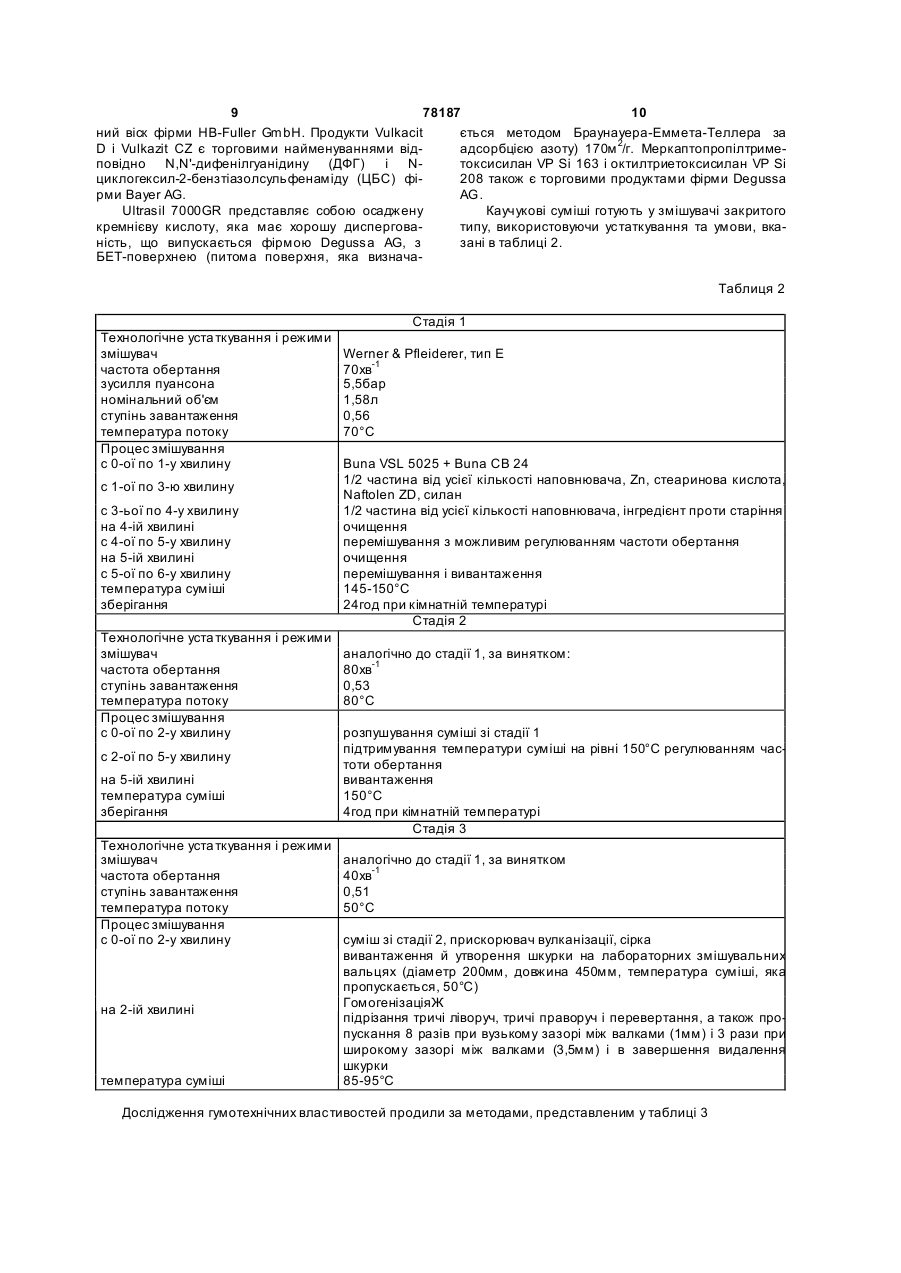 9 78187 10

ний віск фірми HB-Fuller GmbH. Продукти Vulkacit D і Vulkazit CZ є торговими найменуваннями відповідно N,N'-дифенілгуанідину (ДФГ) і N-циклогексил-2-бензтіазолсульфенаміду (ЦБС) фірми Bayer AG.

Ultrasil 7000GR представляє собою осаджену кремнієву кислоту, яка має хорошу диспергованість, що випускається фірмою Degussa AG, з БЕТ-поверхнею (питома поверхня, яка визначається методом Браунауера-Еммета-Теллера за адсорбцією азоту) 170м$^2$/г. Меркаптопропілтриметоксисилан VP Si 163 і октилтриетоксисилан VP Si 208 також є торговими продуктами фірми Degussa AG.

Каучукові суміші готують у змішувачі закритого типу, використовуючи устаткування та умови, вказані в таблиці 2.

Таблиця 2

| Стадія 1 | |
|---|---|
| Технологічне устаткування і режими | |
| змішувач | Werner & Pfleiderer, тип E |
| частота обертання | 70хв$^{-1}$ |
| зусилля пуансона | 5,5бар |
| номінальний об'єм | 1,58л |
| ступінь завантаження | 0,56 |
| температура потоку | 70°C |
| Процес змішування | |
| с 0-ої по 1-у хвилину | Buna VSL 5025 + Buna CB 24 |
| с 1-ої по 3-ю хвилину | 1/2 частина від усієї кількості наповнювача, Zn, стеаринова кислота, Naftolen ZD, силан |
| с 3-ьої по 4-у хвилину | 1/2 частина від усієї кількості наповнювача, інгредієнт проти старіння |
| на 4-ій хвилині | очищення |
| с 4-ої по 5-у хвилину | перемішування з можливим регулюванням частоти обертання |
| на 5-ій хвилині | очищення |
| с 5-ої по 6-у хвилину | перемішування і вивантаження |
| температура суміші | 145-150°C |
| зберігання | 24год при кімнатній температурі |
| Стадія 2 | |
| Технологічне устаткування і режими | |
| змішувач | аналогічно до стадії 1, за винятком: |
| частота обертання | 80хв$^{-1}$ |
| ступінь завантаження | 0,53 |
| температура потоку | 80°C |
| Процес змішування | |
| с 0-ої по 2-у хвилину | розпушування суміші зі стадії 1 |
| с 2-ої по 5-у хвилину | підтримування температури суміші на рівні 150°C регулюванням частоти обертання |
| на 5-ій хвилині | вивантаження |
| температура суміші | 150°C |
| зберігання | 4год при кімнатній температурі |
| Стадія 3 | |
| Технологічне устаткування і режими | |
| змішувач | аналогічно до стадії 1, за винятком |
| частота обертання | 40хв$^{-1}$ |
| ступінь завантаження | 0,51 |
| температура потоку | 50°C |
| Процес змішування | |
| с 0-ої по 2-у хвилину | суміш зі стадії 2, прискорювач вулканізації, сірка |
| на 2-ій хвилині | вивантаження й утворення шкурки на лабораторних змішувальних вальцях (діаметр 200мм, довжина 450мм, температура суміші, яка пропускається, 50°C) ГомогенізаціяЖ підрізання тричі ліворуч, тричі праворуч і перевертання, а також пропускання 8 разів при вузькому зазорі між валками (1мм) і 3 рази при широкому зазорі між валками (3,5мм) і в завершення видалення шкурки |
| температура суміші | 85-95°C |

Дослідження гумотехнічних властивостей продили за методами, представленим у таблиці 3